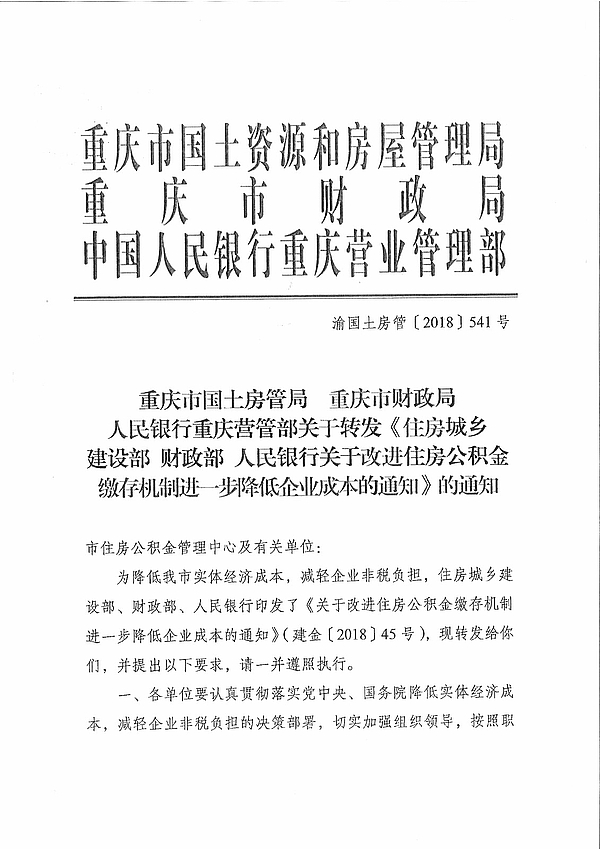 重庆市国土资源和房屋管理局
重庆市财政局
中国人民银行重庆营业管理部

渝国土房管〔2018〕541号

重庆市国土房管局 重庆市财政局
人民银行重庆营管部关于转发《住房城乡建设部 财政部 人民银行关于改进住房公积金缴存机制进一步降低企业成本的通知》的通知

市住房公积金管理中心及有关单位：

为降低我市实体经济成本，减轻企业非税负担，住房城乡建设部、财政部、人民银行印发了《关于改进住房公积金缴存机制进一步降低企业成本的通知》（建金〔2018〕45号），现转发给你们，并提出以下要求，请一并遵照执行。

一、各单位要认真贯彻落实党中央、国务院降低实体经济成本，减轻企业非税负担的决策部署，切实加强组织领导，按照职